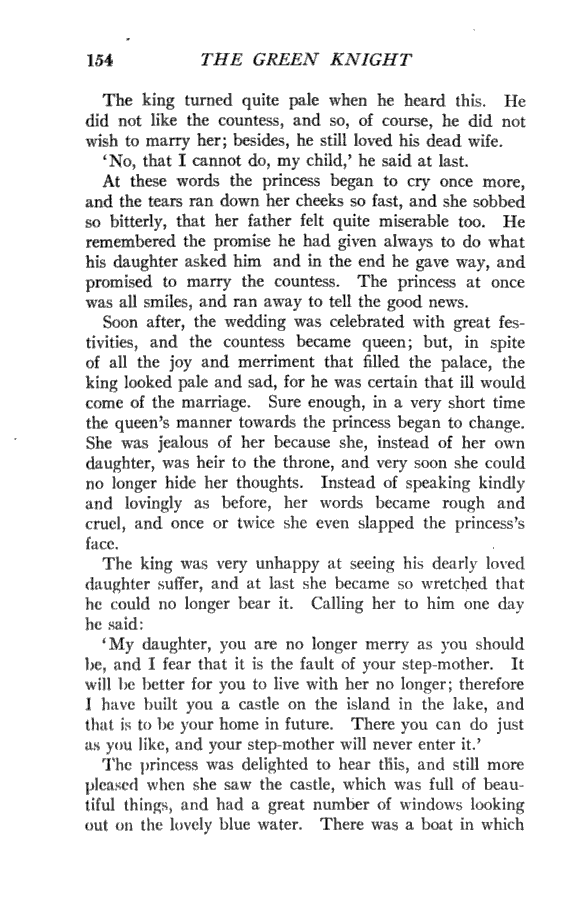 154 THE GREEN KNIGHT

The king turned quite pale when he heard this. He did not like the countess, and so, of course, he did not wish to marry her; besides, he still loved his dead wife.

'No, that I cannot do, my child,' he said at last.

At these words the princess began to cry once more, and the tears ran down her cheeks so fast, and she sobbed so bitterly, that her father felt quite miserable too. He remembered the promise he had given always to do what his daughter asked him and in the end he gave way, and promised to marry the countess. The princess at once was all smiles, and ran away to tell the good news.

Soon after, the wedding was celebrated with great festivities, and the countess became queen; but, in spite of all the joy and merriment that filled the palace, the king looked pale and sad, for he was certain that ill would come of the marriage. Sure enough, in a very short time the queen's manner towards the princess began to change. She was jealous of her because she, instead of her own daughter, was heir to the throne, and very soon she could no longer hide her thoughts. Instead of speaking kindly and lovingly as before, her words became rough and cruel, and once or twice she even slapped the princess's face.

The king was very unhappy at seeing his dearly loved daughter suffer, and at last she became so wretched that he could no longer bear it. Calling her to him one day he said:

'My daughter, you are no longer merry as you should be, and I fear that it is the fault of your step-mother. It will be better for you to live with her no longer; therefore I have built you a castle on the island in the lake, and that is to be your home in future. There you can do just as you like, and your step-mother will never enter it.'

The princess was delighted to hear this, and still more pleased when she saw the castle, which was full of beautiful things, and had a great number of windows looking out on the lovely blue water. There was a boat in which